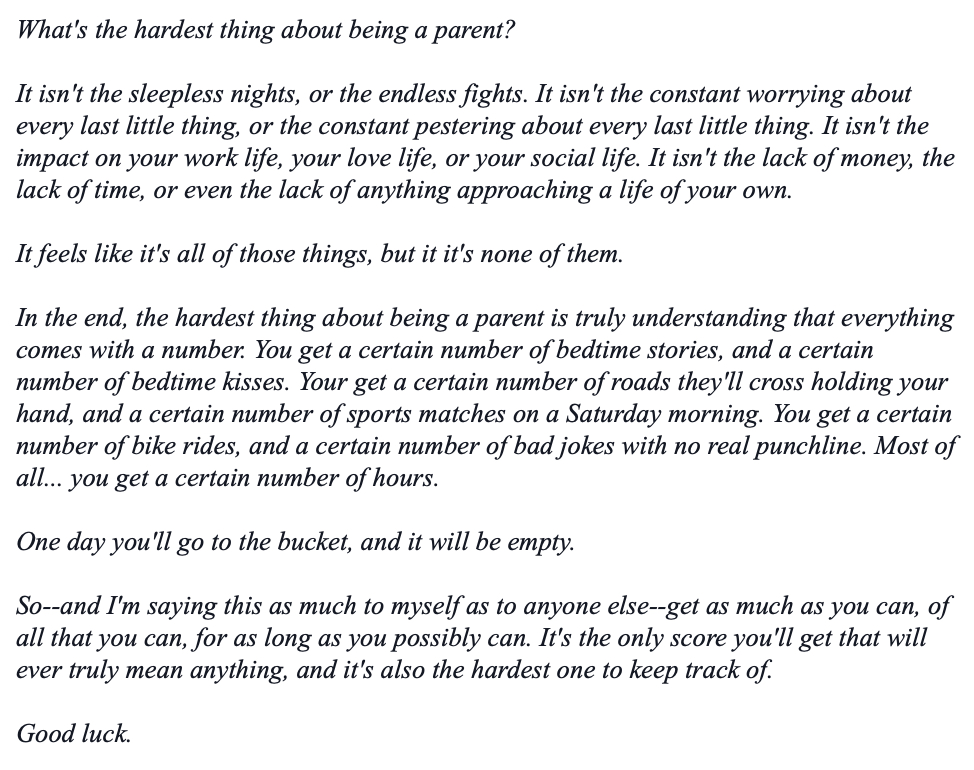 What's the hardest thing about being a parent?

It isn't the sleepless nights, or the endless fights. It isn't the constant worrying about every last little thing, or the constant pestering about every last little thing. It isn't the impact on your work life, your love life, or your social life. It isn't the lack of money, the lack of time, or even the lack of anything approaching a life of your own.

It feels like it's all of those things, but it it's none of them.

In the end, the hardest thing about being a parent is truly understanding that everything comes with a number. You get a certain number of bedtime stories, and a certain number of bedtime kisses. Your get a certain number of roads they'll cross holding your hand, and a certain number of sports matches on a Saturday morning. You get a certain number of bike rides, and a certain number of bad jokes with no real punchline. Most of all... you get a certain number of hours.

One day you'll go to the bucket, and it will be empty.

So--and I'm saying this as much to myself as to anyone else--get as much as you can, of all that you can, for as long as you possibly can. It's the only score you'll get that will ever truly mean anything, and it's also the hardest one to keep track of.

Good luck.